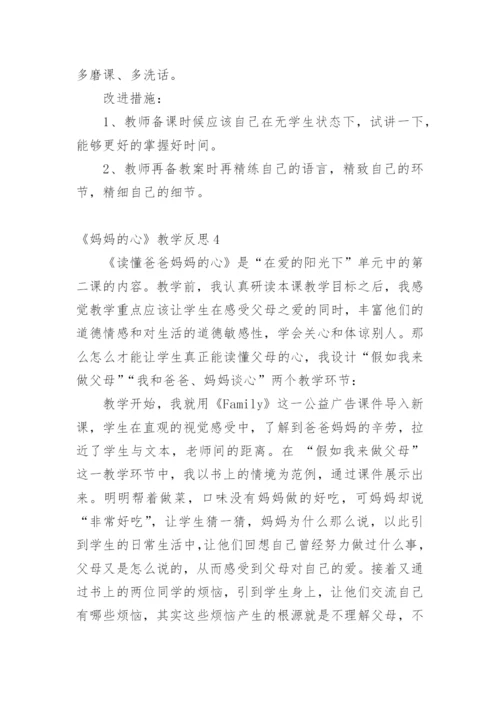 多磨课、多洗话。

改进措施：

1、教师备课时候应该自己在无学生状态下，试讲一下，能够更好的掌握好时间。

2、教师再备教案时再精练自己的语言，精致自己的环节，精细自己的细节。

《妈妈的心》教学反思4

《读懂爸爸妈妈的心》是“在爱的阳光下”单元中的第二课的内容。教学前，我认真研读本课教学目标之后，我感觉教学重点应该让学生在感受父母之爱的同时，丰富他们的道德情感和对生活的道德敏感性，学会关心和体谅别人。那么怎么才能让学生真正能读懂父母的心，我设计“假如我来做父母”“我和爸爸、妈妈谈心”两个教学环节：

教学开始，我就用《Family》这一公益广告课件导入新课，学生在直观的视觉感受中，了解到爸爸妈妈的辛劳，拉近了学生与文本，老师间的距离。在 “假如我来做父母”这一教学环节中，我以书上的情境为范例，通过课件展示出来。明明帮着做菜，口味没有妈妈做的好吃，可妈妈却说“非常好吃”，让学生猜一猜，妈妈为什么那么说，以此引到学生的日常生活中，让他们回想自己曾经努力做过什么事，父母又是怎么说的，从而感受到父母对自己的爱。接着又通过书上的两位同学的烦恼，引到学生身上，让他们交流自己有哪些烦恼，其实这些烦恼产生的根源就是不理解父母，不